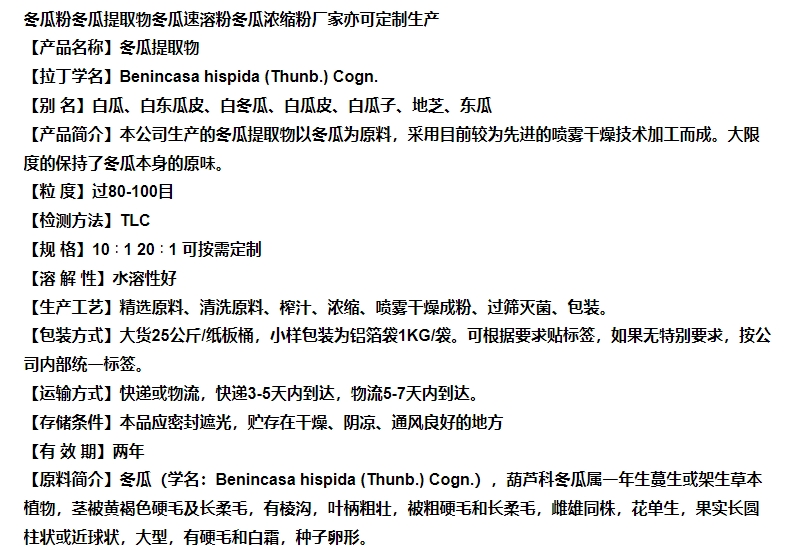 冬瓜粉冬瓜提取物冬瓜速溶粉冬瓜浓缩粉厂家亦可定制生产
【产品名称】冬瓜提取物
【拉丁学名】Benincasa hispida (Thunb.) Cogn.
【别 名】白瓜、白东瓜皮、白冬瓜、白瓜皮、白瓜子、地芝、东瓜
【产品简介】本公司生产的冬瓜提取物以冬瓜为原料，采用目前较为先进的喷雾干燥技术加工而成。大限度的保持了冬瓜本身的原味。
【粒 度】过80-100目
【检测方法】TLC
【规 格】10：1 20：1 可按需定制
【溶 解 性】水溶性好
【生产工艺】精选原料、清洗原料、榨汁、浓缩、喷雾干燥成粉、过筛灭菌、包装。
【包装方式】大货25公斤/纸板桶，小样包装为铝箔袋1KG/袋。可根据要求贴标签，如果无特别要求，按公司内部统一标签。
【运输方式】快递或物流，快递3-5天内到达，物流5-7天内到达。
【存储条件】本品应密封遮光，贮存在干燥、阴凉、通风良好的地方
【有 效 期】两年
【原料简介】冬瓜（学名：Benincasa hispida (Thunb.) Cogn.），葫芦科冬瓜属一年生蔓生或架生草本植物，茎被黄褐色硬毛及长柔毛，有棱沟，叶柄粗壮，被粗硬毛和长柔毛，雌雄同株，花单生，果实长圆柱状或近球状，大型，有硬毛和白霜，种子卵形。